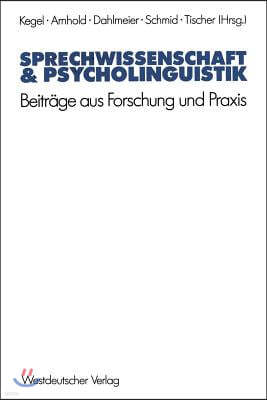 Kegel · Arnhold · Dahlmeier · Schmid · Tischer (Hrsg.)

SPRECHWISSENSCHAFT & PSYCHOLINGUISTIK

Beiträge aus Forschung und Praxis

Westdeutscher Verlag